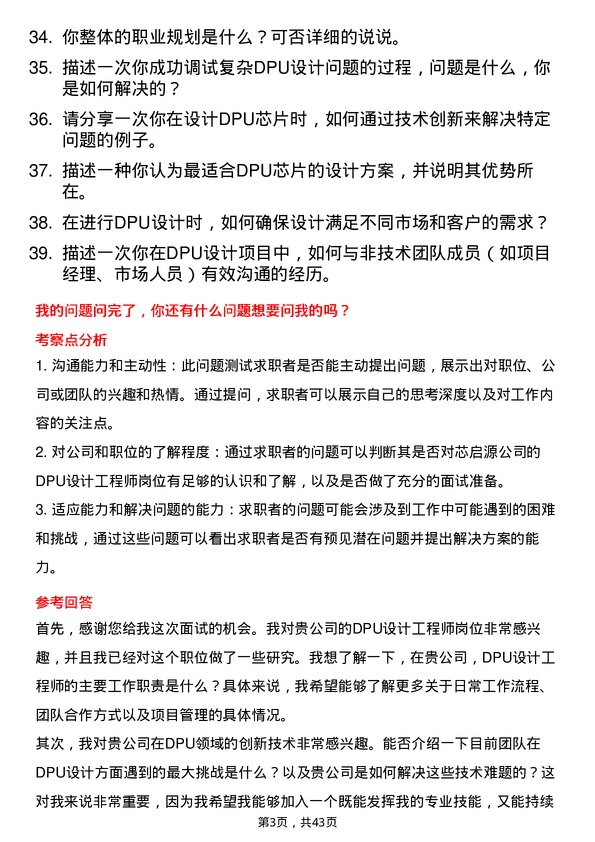 34. 你整体的职业规划是什么？可否详细的说说。

35. 描述一次你成功调试复杂DPU设计问题的过程，问题是什么，你是如何解决的？

36. 请分享一次你在设计DPU芯片时，如何通过技术创新来解决特定问题的例子。

37. 描述一种你认为最适合DPU芯片的设计方案，并说明其优势所在。

38. 在进行DPU设计时，如何确保设计满足不同市场和客户的需求？

39. 描述一次你在DPU设计项目中，如何与非技术团队成员（如项目经理、市场人员）有效沟通的经历。

我的问题问完了，你还有什么问题想要问我的吗？

考察点分析

1. 沟通能力和主动性：此问题测试求职者是否能主动提出问题，展示出对职位、公司或团队的兴趣和热情。通过提问，求职者可以展示自己的思考深度以及对工作内容的关注点。

2. 对公司和职位的了解程度：通过求职者的问题可以判断其是否对芯启源公司的DPU设计工程师岗位有足够的认识和了解，以及是否做了充分的面试准备。

3. 适应能力和解决问题的能力：求职者的问题可能会涉及到工作中可能遇到的困难和挑战，通过这些问题可以看出求职者是否有预见潜在问题并提出解决方案的能力。

参考回答

首先，感谢您给我这次面试的机会。我对贵公司的DPU设计工程师岗位非常感兴趣，并且我已经对这个职位做了一些研究。我想了解一下，在贵公司，DPU设计工程师的主要工作职责是什么？具体来说，我希望能够了解更多关于日常工作流程、团队合作方式以及项目管理的具体情况。

其次，我对贵公司在DPU领域的创新技术非常感兴趣。能否介绍一下目前团队在DPU设计方面遇到的最大挑战是什么？以及贵公司是如何解决这些技术难题的？这对我来说非常重要，因为我希望我能够加入一个既能发挥我的专业技能，又能持续

第3页，共43页